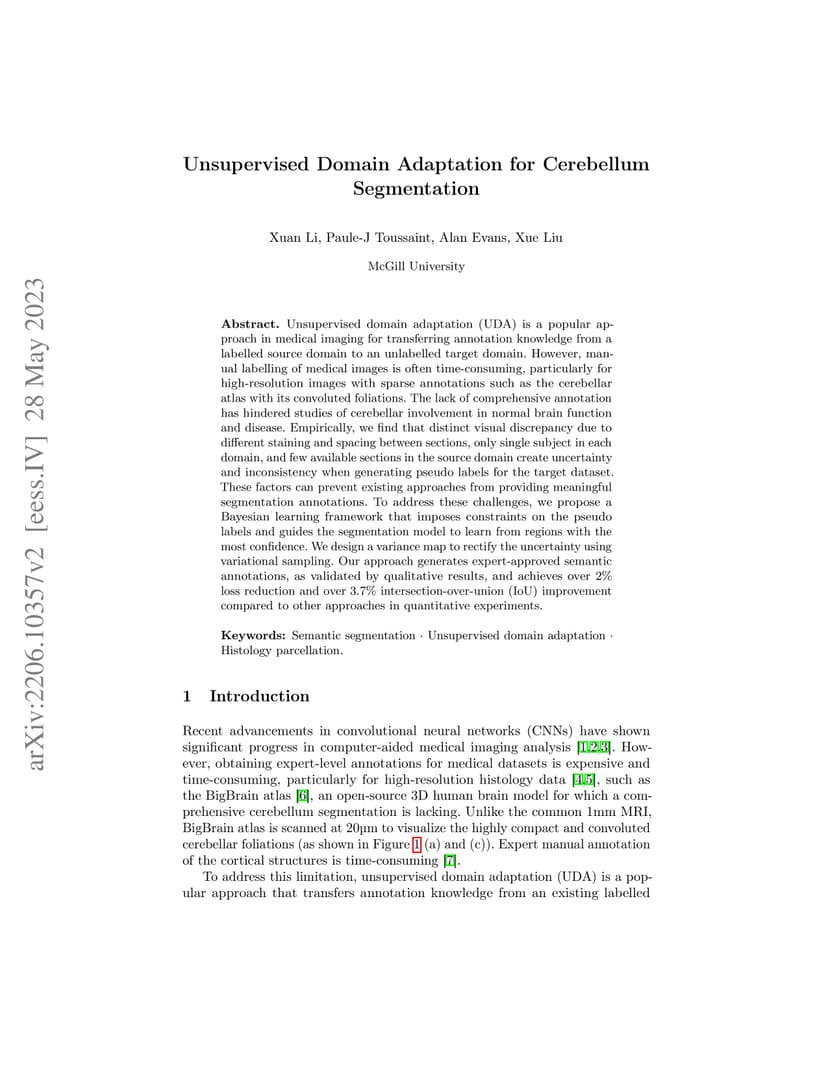 arXiv:2206.10357v2 [eess.IV] 28 May 2023

Unsupervised Domain Adaptation for Cerebellum Segmentation

Xuan Li, Paule-J Toussaint, Alan Evans, Xue Liu

McGill University

Abstract. Unsupervised domain adaptation (UDA) is a popular approach in medical imaging for transferring annotation knowledge from a labelled source domain to an unlabelled target domain. However, manual labelling of medical images is often time-consuming, particularly for high-resolution images with sparse annotations such as the cerebellar atlas with its convoluted foliations. The lack of comprehensive annotation has hindered studies of cerebellar involvement in normal brain function and disease. Empirically, we find that distinct visual discrepancy due to different staining and spacing between sections, only single subject in each domain, and few available sections in the source domain create uncertainty and inconsistency when generating pseudo labels for the target dataset. These factors can prevent existing approaches from providing meaningful segmentation annotations. To address these challenges, we propose a Bayesian learning framework that imposes constraints on the pseudo labels and guides the segmentation model to learn from regions with the most confidence. We design a variance map to rectify the uncertainty using variational sampling. Our approach generates expert-approved semantic annotations, as validated by qualitative results, and achieves over 2% loss reduction and over 3.7% intersection-over-union (IoU) improvement compared to other approaches in quantitative experiments.

Keywords: Semantic segmentation · Unsupervised domain adaptation · Histology parcellation.

1 Introduction

Recent advancements in convolutional neural networks (CNNs) have shown significant progress in computer-aided medical imaging analysis [1,2,3]. However, obtaining expert-level annotations for medical datasets is expensive and time-consuming, particularly for high-resolution histology data [4,5], such as the BigBrain atlas [6], an open-source 3D human brain model for which a comprehensive cerebellum segmentation is lacking. Unlike the common 1mm MRI, BigBrain atlas is scanned at 20µm to visualize the highly compact and convoluted cerebellar foliations (as shown in Figure 1 (a) and (c)). Expert manual annotation of the cortical structures is time-consuming [7].

To address this limitation, unsupervised domain adaptation (UDA) is a popular approach that transfers annotation knowledge from an existing labelled